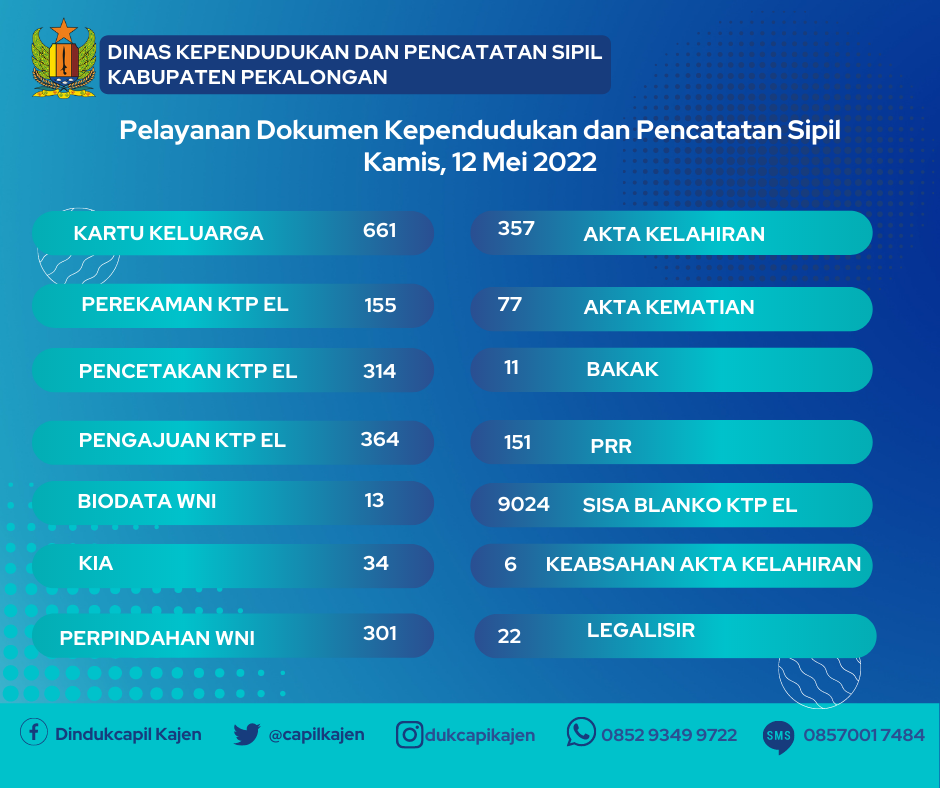 DINAS KEPENDUDUKAN DAN PENCATATAN SIPIL
KABUPATEN PEKALONGAN

Pelayanan Dokumen Kependudukan dan Pencatatan Sipil
Kamis, 12 Mei 2022

KARTU KELUARGA 661
PEREKAMAN KTP EL 155
PENCETAKAN KTP EL 314
PENGAJUAN KTP EL 364
BIODATA WNI 13
KIA 34
PERPINDAHAN WNI 301

357 AKTA KELAHIRAN
77 AKTA KEMATIAN
11 BAKAK
151 PRR
9024 SISA BLANKO KTP EL
6 KEABSAHAN AKTA KELAHIRAN
22 LEGALISIR

Dindukcapil Kajen
@capilkajen
dukcapikajen
0852 9349 9722
SMS 08570017484